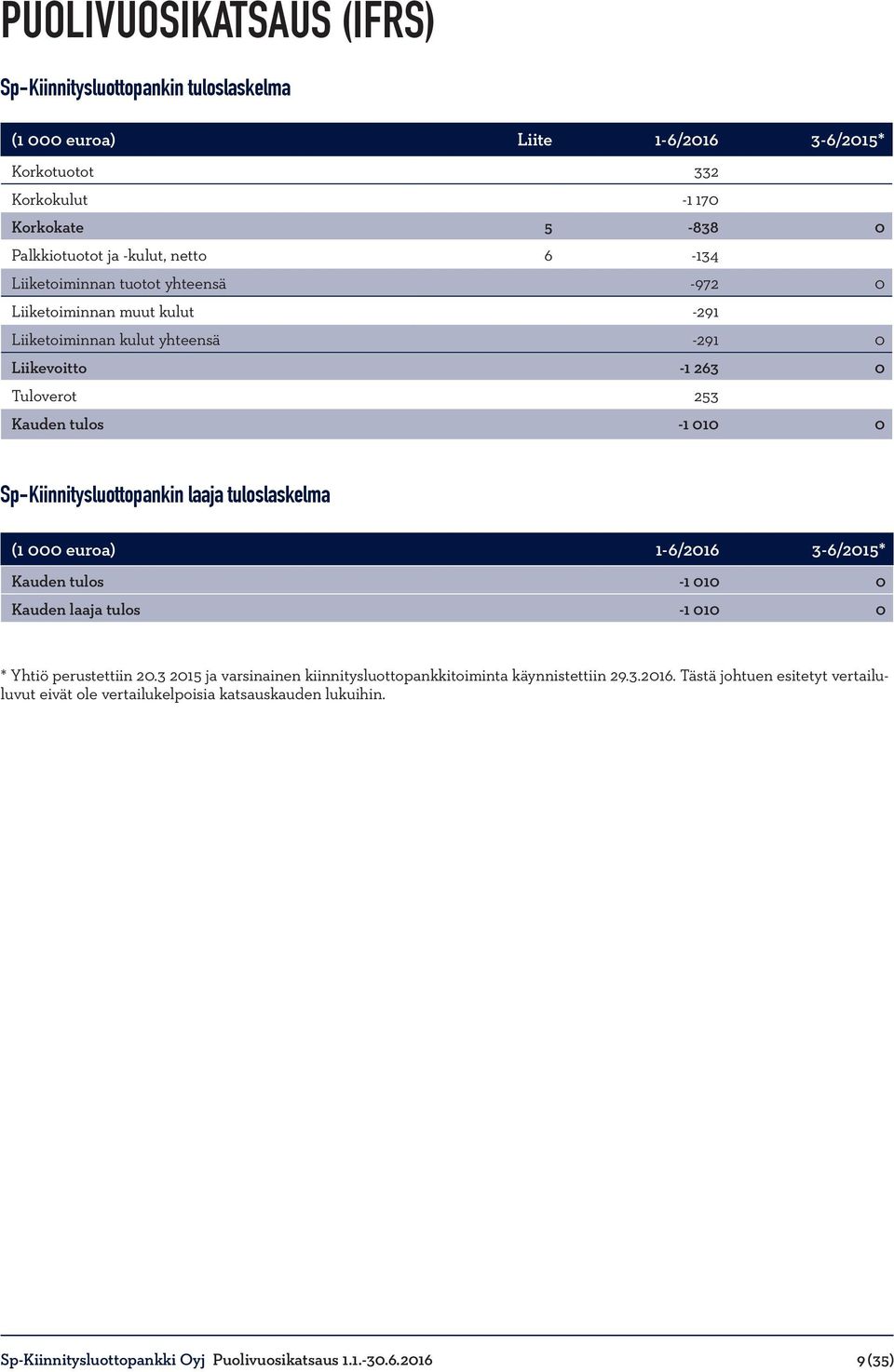 PUOLIVUOSIKATSAUS (IFRS)

Sp-Kiinnitysluottopankin tuloslaskelma

| (1 000 euroa) | Liite | 1-6/2016 | 3-6/2015* |
|---|---|---|---|
| Korkotuotot | | 332 | |
| Korkokulut | | -1 170 | |
| Korkokate | 5 | -838 | 0 |
| Palkkiotuotot ja -kulut, netto | 6 | -134 | |
| Liiketoiminnan tuotot yhteensä | | -972 | 0 |
| Liiketoiminnan muut kulut | | -291 | |
| Liiketoiminnan kulut yhteensä | | -291 | 0 |
| Liikevoitto | | -1 263 | 0 |
| Tuloverot | | 253 | |
| Kauden tulos | | -1 010 | 0 |

Sp-Kiinnitysluottopankin laaja tuloslaskelma

| (1 000 euroa) | 1-6/2016 | 3-6/2015* |
|---|---|---|
| Kauden tulos | -1 010 | 0 |
| Kauden laaja tulos | -1 010 | 0 |

* Yhtiö perustettiin 20.3 2015 ja varsinainen kiinnitysluottopankkitoiminta käynnistettiin 29.3.2016. Tästä johtuen esitetyt vertailuluvut eivät ole vertailukelpoisia katsauskauden lukuihin.

Sp-Kiinnitysluottopankki Oyj Puolivuosikatsaus 1.1.-30.6.2016 9 (35)